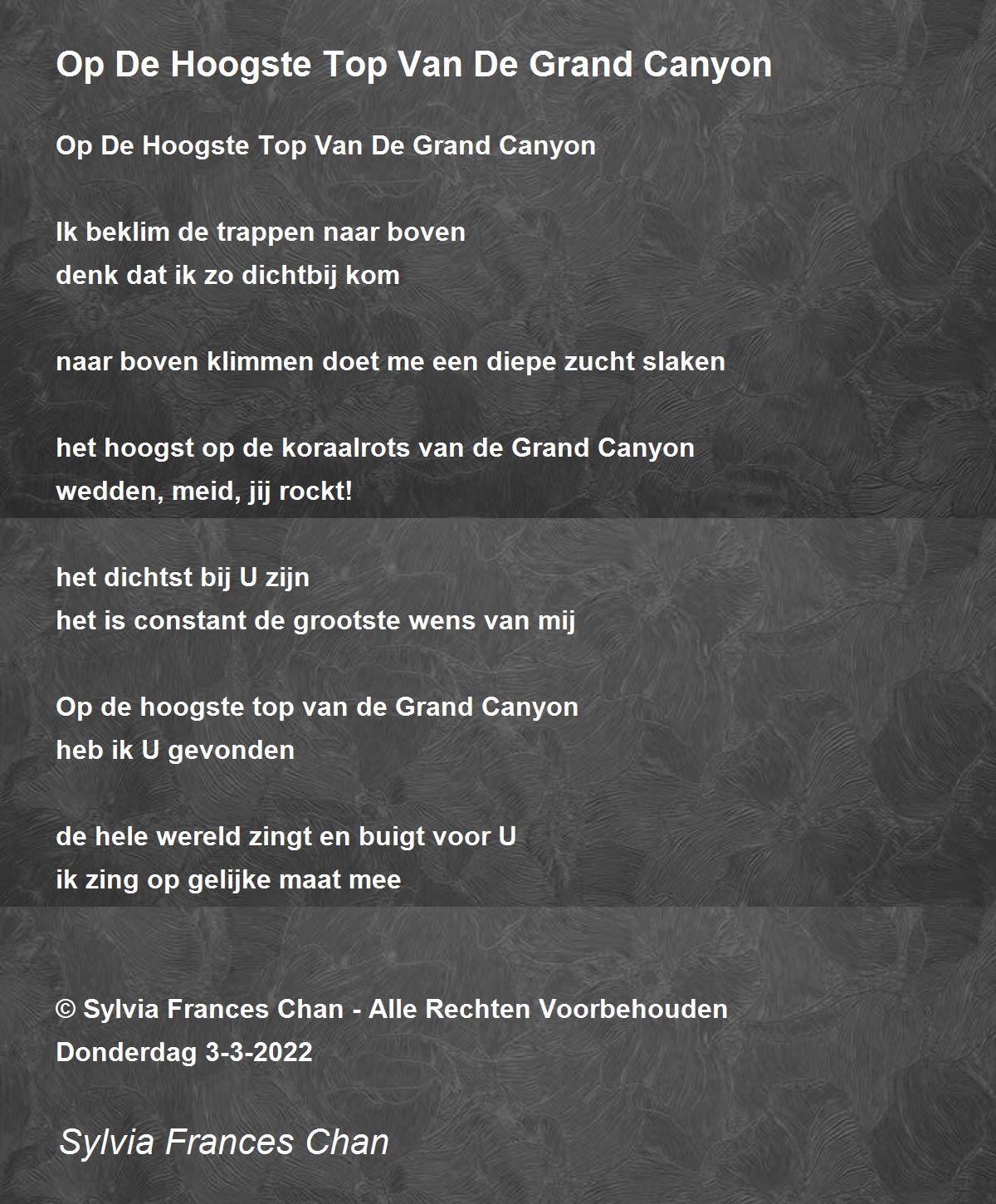 Op De Hoogste Top Van De Grand Canyon

Op De Hoogste Top Van De Grand Canyon

Ik beklim de trappen naar boven
denk dat ik zo dichtbij kom

naar boven klimmen doet me een diepe zucht slaken

het hoogst op de koraalrots van de Grand Canyon
wedden, meid, jij rockt!

het dichtst bij U zijn
het is constant de grootste wens van mij

Op de hoogste top van de Grand Canyon
heb ik U gevonden

de hele wereld zingt en buigt voor U
ik zing op gelijke maat mee

© Sylvia Frances Chan - Alle Rechten Voorbehouden
Donderdag 3-3-2022

Sylvia Frances Chan